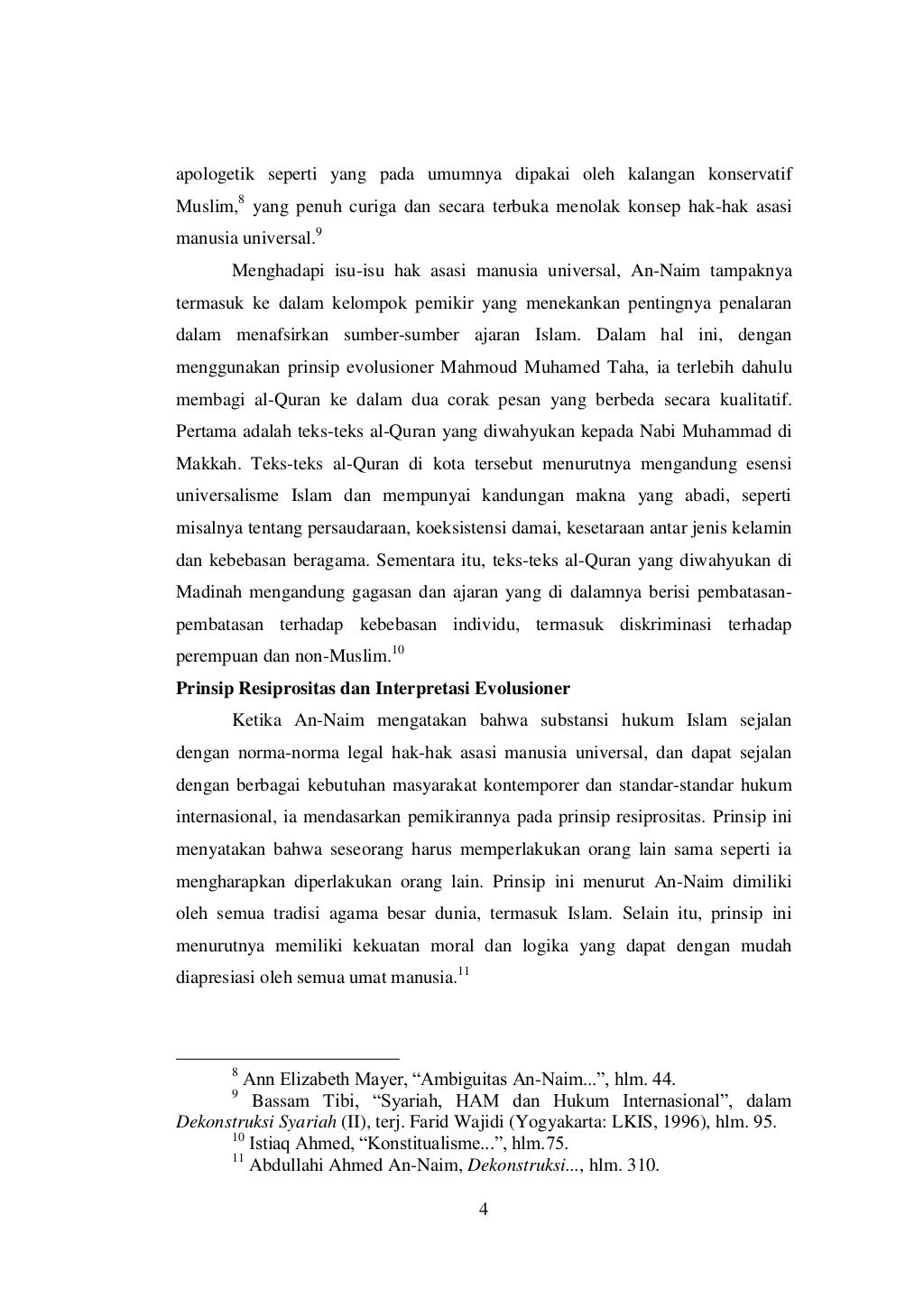 apologetik seperti yang pada umumnya dipakai oleh kalangan konservatif Muslim,$^{8}$ yang penuh curiga dan secara terbuka menolak konsep hak-hak asasi manusia universal.$^{9}$

Menghadapi isu-isu hak asasi manusia universal, An-Naim tampaknya termasuk ke dalam kelompok pemikir yang menekankan pentingnya penalaran dalam menafsirkan sumber-sumber ajaran Islam. Dalam hal ini, dengan menggunakan prinsip evolusioner Mahmoud Muhamed Taha, ia terlebih dahulu membagi al-Quran ke dalam dua corak pesan yang berbeda secara kualitatif. Pertama adalah teks-teks al-Quran yang diwahyukan kepada Nabi Muhammad di Makkah. Teks-teks al-Quran di kota tersebut menurutnya mengandung esensi universalisme Islam dan mempunyai kandungan makna yang abadi, seperti misalnya tentang persaudaraan, koeksistensi damai, kesetaraan antar jenis kelamin dan kebebasan beragama. Sementara itu, teks-teks al-Quran yang diwahyukan di Madinah mengandung gagasan dan ajaran yang di dalamnya berisi pembatasan-pembatasan terhadap kebebasan individu, termasuk diskriminasi terhadap perempuan dan non-Muslim.$^{10}$

Prinsip Resiprositas dan Interpretasi Evolusioner

Ketika An-Naim mengatakan bahwa substansi hukum Islam sejalan dengan norma-norma legal hak-hak asasi manusia universal, dan dapat sejalan dengan berbagai kebutuhan masyarakat kontemporer dan standar-standar hukum internasional, ia mendasarkan pemikirannya pada prinsip resiprositas. Prinsip ini menyatakan bahwa seseorang harus memperlakukan orang lain sama seperti ia mengharapkan diperlakukan orang lain. Prinsip ini menurut An-Naim dimiliki oleh semua tradisi agama besar dunia, termasuk Islam. Selain itu, prinsip ini menurutnya memiliki kekuatan moral dan logika yang dapat dengan mudah diapresiasi oleh semua umat manusia.$^{11}$

$^{8}$ Ann Elizabeth Mayer, “Ambiguitas An-Naim...”, hlm. 44.
$^{9}$ Bassam Tibi, “Syariah, HAM dan Hukum Internasional”, dalam Dekonstruksi Syariah (II), terj. Farid Wajidi (Yogyakarta: LKIS, 1996), hlm. 95.
$^{10}$ Istiaq Ahmed, “Konstitualisme...”, hlm.75.
$^{11}$ Abdullahi Ahmed An-Naim, Dekonstruksi..., hlm. 310.

4